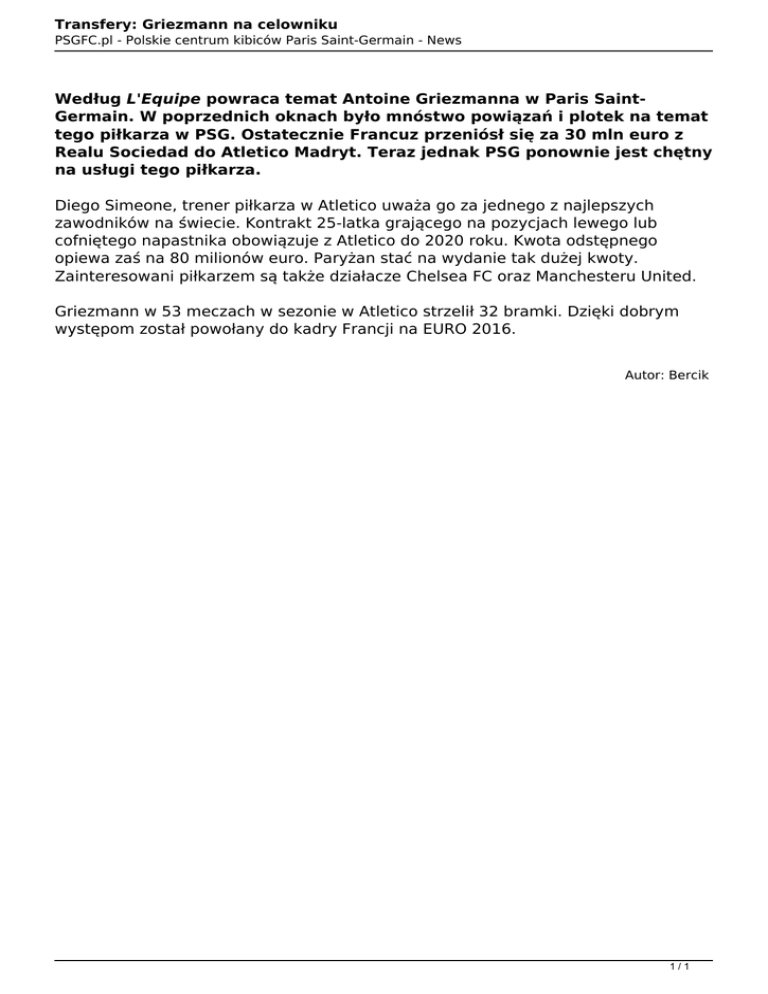 Transfery: Griezmann na celowniku
PSGFC.pl - Polskie centrum kibiców Paris Saint-Germain - News

Według L'Equipe powraca temat Antoine Griezmanna w Paris Saint-Germain. W poprzednich oknach było mnóstwo powiązań i plotek na temat tego piłkarza w PSG. Ostatecznie Francuz przeniósł się za 30 mln euro z Realu Sociedad do Atletico Madryt. Teraz jednak PSG ponownie jest chętny na usługi tego piłkarza.

Diego Simeone, trener piłkarza w Atletico uważa go za jednego z najlepszych zawodników na świecie. Kontrakt 25-latka grającego na pozycjach lewego lub cofniętego napastnika obowiązuje z Atletico do 2020 roku. Kwota odstępnego opiewa zaś na 80 milionów euro. Paryżan stać na wydanie tak dużej kwoty. Zainteresowani piłkarzem są także działacze Chelsea FC oraz Manchesteru United.

Griezmann w 53 meczach w sezonie w Atletico strzelił 32 bramki. Dzięki dobrym występom został powołany do kadry Francji na EURO 2016.

Autor: Bercik

1 / 1